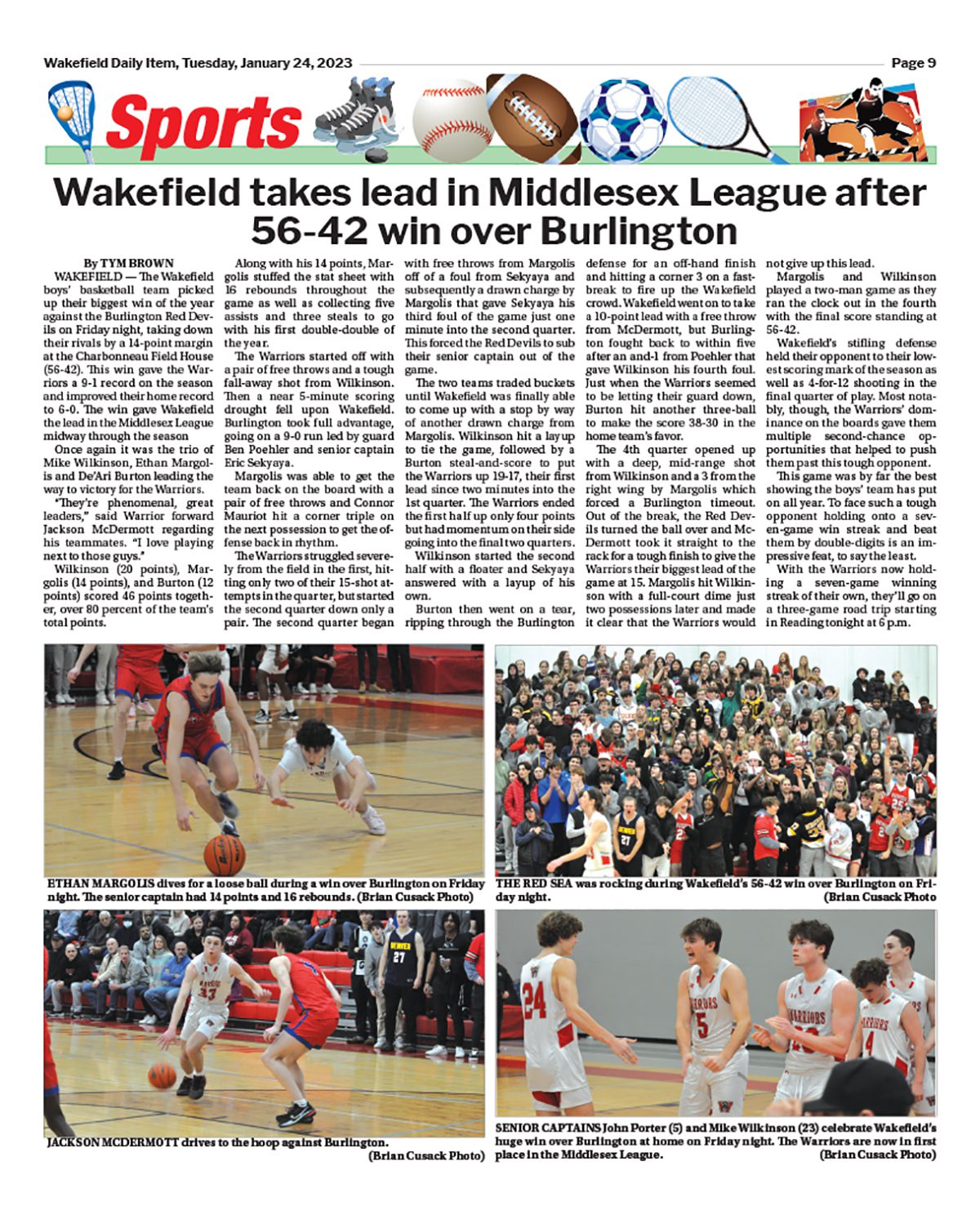 Wakefield Daily Item, Tuesday, January 24, 2023

Page 9

Sports

Wakefield takes lead in Middlesex League after 56-42 win over Burlington

By TYM BROWN

WAKEFIELD — The Wakefield boys' basketball team picked up their biggest win of the year against the Burlington Red Devils on Friday night, taking down their rivals by a 14-point margin at the Charbonneau Field House (56-42). This win gave the Warriors a 9-1 record on the season and improved their home record to 6-0. The win gave Wakefield the lead in the Middlesex League midway through the season

Once again it was the trio of Mike Wilkinson, Ethan Margolis and De'Ari Burton leading the way to victory for the Warriors.

"They're phenomenal, great leaders," said Warrior forward Jackson McDermott regarding his teammates. "I love playing next to those guys."

Wilkinson (20 points), Margolis (14 points), and Burton (12 points) scored 46 points together, over 80 percent of the team's total points.

Along with his 14 points, Margolis stuffed the stat sheet with 16 rebounds throughout the game as well as collecting five assists and three steals to go with his first double-double of the year.

The Warriors started off with a pair of free throws and a tough fall-away shot from Wilkinson. Then a near 5-minute scoring drought fell upon Wakefield. Burlington took full advantage, going on a 9-0 run led by guard Ben Poehler and senior captain Eric Sekyaya.

Margolis was able to get the team back on the board with a pair of free throws and Connor Mauriot hit a corner triple on the next possession to get the offense back in rhythm.

The Warriors struggled severely from the field in the first, hitting only two of their 15-shot attempts in the quarter, but started the second quarter down only a pair. The second quarter began with free throws from Margolis off of a foul from Sekyaya and subsequently a drawn charge by Margolis that gave Sekyaya his third foul of the game just one minute into the second quarter. This forced the Red Devils to sub their senior captain out of the game.

The two teams traded buckets until Wakefield was finally able to come up with a stop by way of another drawn charge from Margolis. Wilkinson hit a layup to tie the game, followed by a Burton steal-and-score to put the Warriors up 19-17, their first lead since two minutes into the 1st quarter. The Warriors ended the first half up only four points but had momentum on their side going into the final two quarters.

Wilkinson started the second half with a floater and Sekyaya answered with a layup of his own.

Burton then went on a tear, ripping through the Burlington defense for an off-hand finish and hitting a corner 3 on a fastbreak to fire up the Wakefield crowd. Wakefield went on to take a 10-point lead with a free throw from McDermott, but Burlington fought back to within five after an and-1 from Poehler that gave Wilkinson his fourth foul. Just when the Warriors seemed to be letting their guard down, Burton hit another three-ball to make the score 38-30 in the home team's favor.

The 4th quarter opened up with a deep, mid-range shot from Wilkinson and a 3 from the right wing by Margolis which forced a Burlington timeout. Out of the break, the Red Devils turned the ball over and McDermott took it straight to the rack for a tough finish to give the Warriors their biggest lead of the game at 15. Margolis hit Wilkinson with a full-court dime just two possessions later and made it clear that the Warriors would not give up this lead.

Margolis and Wilkinson played a two-man game as they ran the clock out in the fourth with the final score standing at 56-42.

Wakefield's stifling defense held their opponent to their lowest scoring mark of the season as well as 4-for-12 shooting in the final quarter of play. Most notably, though, the Warriors' dominance on the boards gave them multiple second-chance opportunities that helped to push them past this tough opponent.

This game was by far the best showing the boys' team has put on all year. To face such a tough opponent holding onto a seven-game win streak and beat them by double-digits is an impressive feat, to say the least.

With the Warriors now holding a seven-game winning streak of their own, they'll go on a three-game road trip starting in Reading tonight at 6 p.m.

ETHAN MARGOLIS dives for a loose ball during a win over Burlington on Friday night. The senior captain had 14 points and 16 rebounds. (Brian Cusack Photo)

THE RED SEA was rocking during Wakefield's 56-42 win over Burlington on Friday night. (Brian Cusack Photo

JACKSON MCDERMOTT drives to the hoop against Burlington. (Brian Cusack Photo)

SENIOR CAPTAINS John Porter (5) and Mike Wilkinson (23) celebrate Wakefield's huge win over Burlington at home on Friday night. The Warriors are now in first place in the Middlesex League. (Brian Cusack Photo)